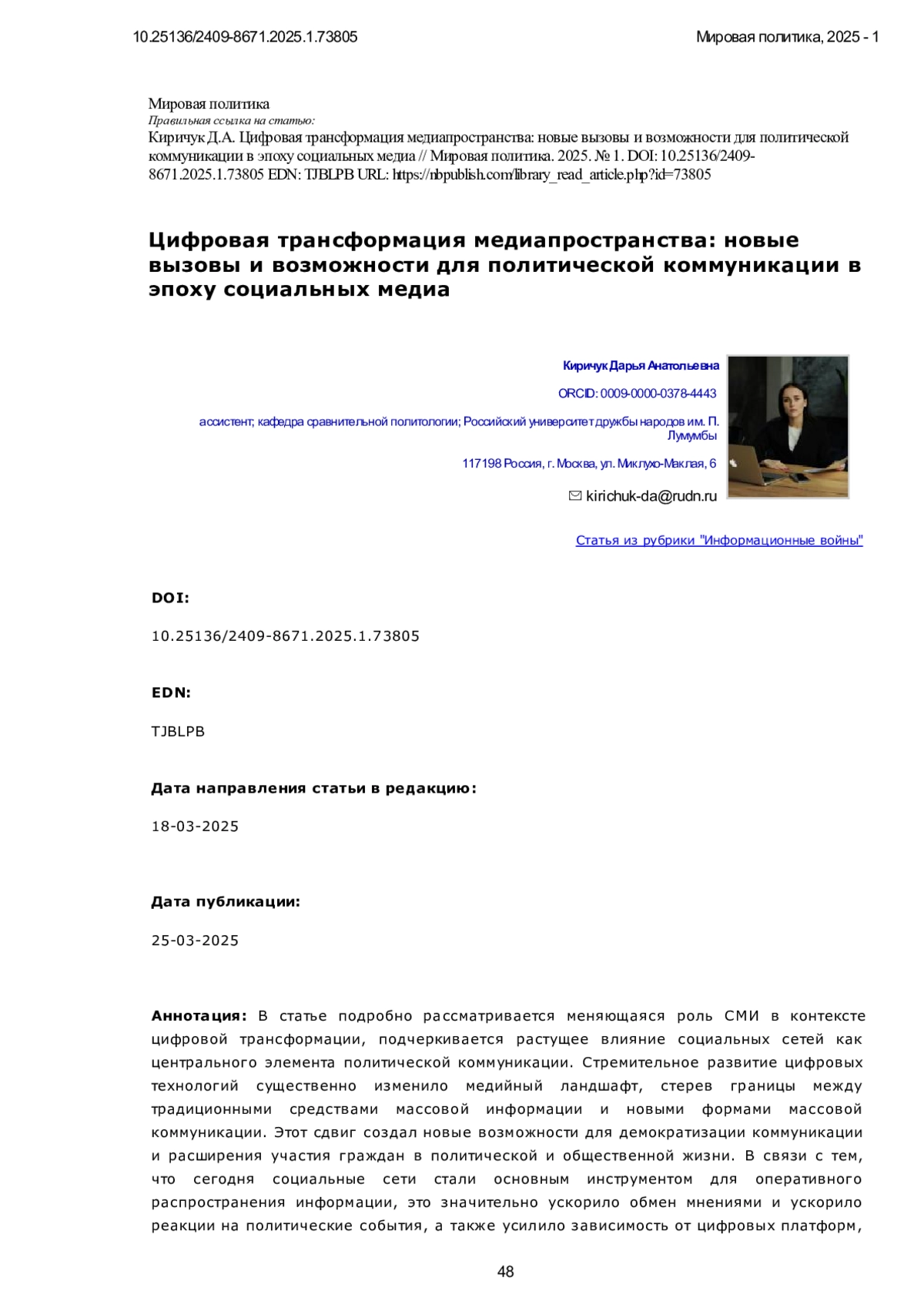 10.25136/2409-8671.2025.1.73805

Мировая политика, 2025 - 1

Мировая политика
Правильная ссылка на статью:
Киричук Д.А. Цифровая трансформация медиапространства: новые вызовы и возможности для политической коммуникации в эпоху социальных медиа // Мировая политика. 2025. № 1. DOI: 10.25136/2409-8671.2025.1.73805 EDN: TJBLPB URL: https://nbpublish.com/library_read_article.php?id=73805

Цифровая трансформация медиапространства: новые вызовы и возможности для политической коммуникации в эпоху социальных медиа

Киричук Дарья Анатольевна

ORCID: 0009-0000-0378-4443

ассистент; кафедра сравнительной политологии; Российский университет дружбы народов им. П. Лумумбы

117198 Россия, г. Москва, ул. Миклухо-Маклая, 6

kirichuk-da@rudn.ru

Статья из рубрики "Информационные войны"

DOI:

10.25136/2409-8671.2025.1.73805

EDN:

TJBLPB

Дата направления статьи в редакцию:

18-03-2025

Дата публикации:

25-03-2025

Аннотация: В статье подробно рассматривается меняющаяся роль СМИ в контексте цифровой трансформации, подчеркивается растущее влияние социальных сетей как центрального элемента политической коммуникации. Стремительное развитие цифровых технологий существенно изменило медийный ландшафт, стерев границы между традиционными средствами массовой информации и новыми формами массовой коммуникации. Этот сдвиг создал новые возможности для демократизации коммуникации и расширения участия граждан в политической и общественной жизни. В связи с тем, что сегодня социальные сети стали основным инструментом для оперативного распространения информации, это значительно ускорило обмен мнениями и ускорило реакции на политические события, а также усилило зависимость от цифровых платформ,

48